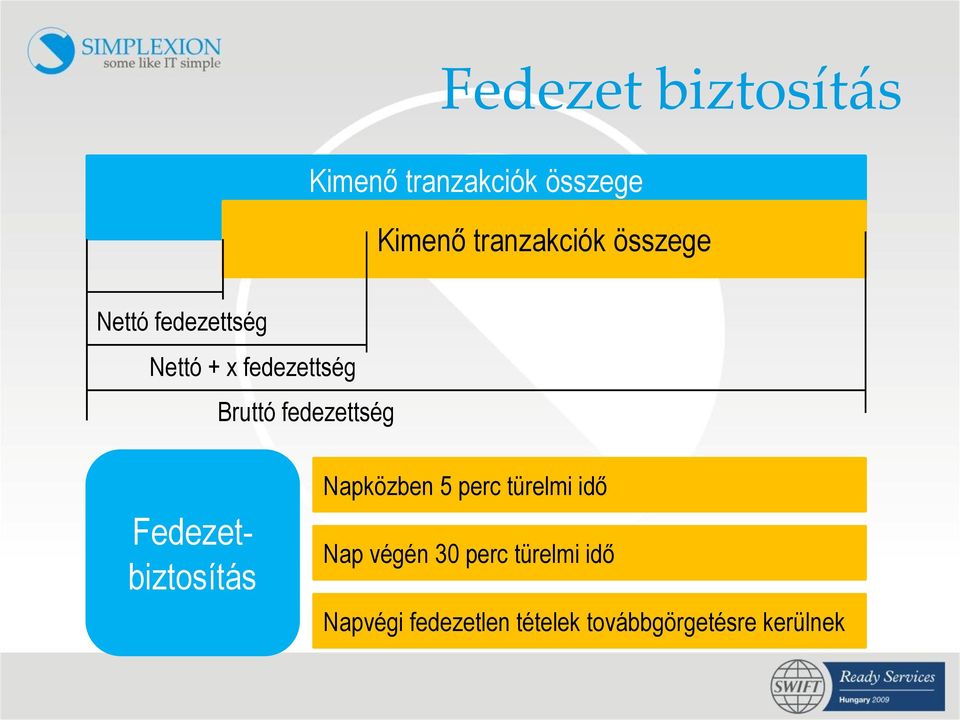 SIMPLEXION
some like IT simple

Fedezet biztosítás

Kimenő tranzakciók összege

Kimenő tranzakciók összege

Nettó fedezettség

Nettó + x fedezettség

Bruttó fedezettség

Fedezet-biztosítás

Napközben 5 perc türelmi idő

Nap végén 30 perc türelmi idő

Napvégi fedezetlen tételek továbbgörgetésre kerülnek

SWIFT Ready Services Hungary 2009